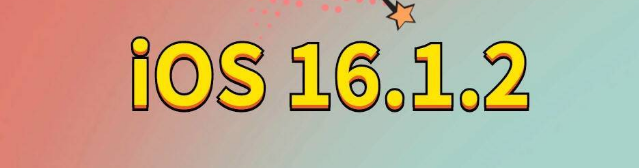 iOS 16.1.2